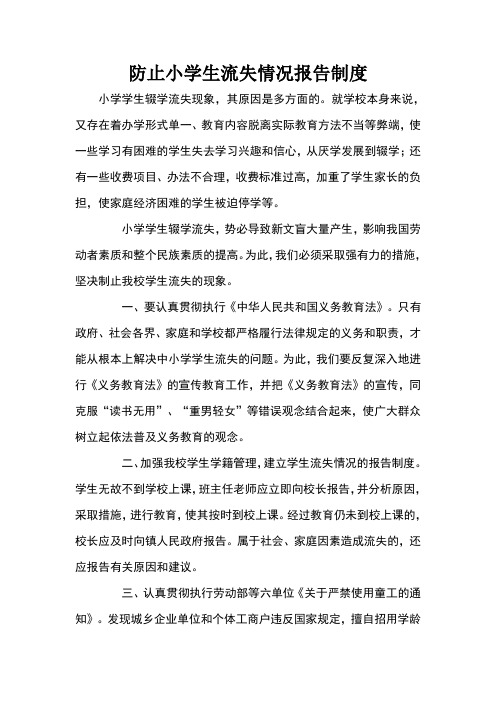 防止小学生流失情况报告制度

小学学生辍学流失现象，其原因是多方面的。就学校本身来说，又存在着办学形式单一、教育内容脱离实际教育方法不当等弊端，使一些学习有困难的学生失去学习兴趣和信心，从厌学发展到辍学；还有一些收费项目、办法不合理，收费标准过高，加重了学生家长的负担，使家庭经济困难的学生被迫停学等。

小学学生辍学流失，势必导致新文盲大量产生，影响我国劳动者素质和整个民族素质的提高。为此，我们必须采取强有力的措施，坚决制止我校学生流失的现象。

一、要认真贯彻执行《中华人民共和国义务教育法》。只有政府、社会各界、家庭和学校都严格履行法律规定的义务和职责，才能从根本上解决中小学学生流失的问题。为此，我们要反复深入地进行《义务教育法》的宣传教育工作，并把《义务教育法》的宣传，同克服“读书无用”、“重男轻女”等错误观念结合起来，使广大群众树立起依法普及义务教育的观念。

二、加强我校学生学籍管理，建立学生流失情况的报告制度。学生无故不到学校上课，班主任老师应立即向校长报告，并分析原因，采取措施，进行教育，使其按时到校上课。经过教育仍未到校上课的，校长应及时向镇人民政府报告。属于社会、家庭因素造成流失的，还应报告有关原因和建议。

三、认真贯彻执行劳动部等六单位《关于严禁使用童工的通知》。发现城乡企业单位和个体工商户违反国家规定，擅自招用学龄